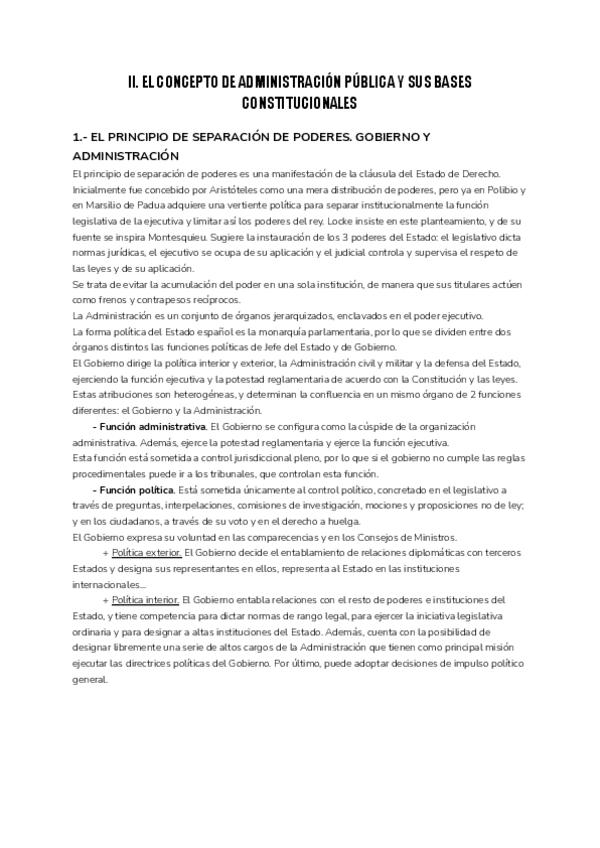 II. EL CONCEPTO DE ADMINISTRACIÓN PÚBLICA Y SUS BASES CONSTITUCIONALES

1.- EL PRINCIPIO DE SEPARACIÓN DE PODERES. GOBIERNO Y ADMINISTRACIÓN

El principio de separación de poderes es una manifestación de la cláusula del Estado de Derecho. Inicialmente fue concebido por Aristóteles como una mera distribución de poderes, pero ya en Polibio y en Marsilio de Padua adquiere una vertiente política para separar institucionalmente la función legislativa de la ejecutiva y limitar así los poderes del rey. Locke insiste en este planteamiento, y de su fuente se inspira Montesquieu. Sugiere la instauración de los 3 poderes del Estado: el legislativo dicta normas jurídicas, el ejecutivo se ocupa de su aplicación y el judicial controla y supervisa el respeto de las leyes y de su aplicación.
Se trata de evitar la acumulación del poder en una sola institución, de manera que sus titulares actúen como frenos y contrapesos recíprocos.
La Administración es un conjunto de órganos jerarquizados, enclavados en el poder ejecutivo.
La forma política del Estado español es la monarquía parlamentaria, por lo que se dividen entre dos órganos distintos las funciones políticas de Jefe del Estado y de Gobierno.
El Gobierno dirige la política interior y exterior, la Administración civil y militar y la defensa del Estado, ejerciendo la función ejecutiva y la potestad reglamentaria de acuerdo con la Constitución y las leyes.
Estas atribuciones son heterogéneas, y determinan la confluencia en un mismo órgano de 2 funciones diferentes: el Gobierno y la Administración.

- Función administrativa. El Gobierno se configura como la cúspide de la organización administrativa. Además, ejerce la potestad reglamentaria y ejerce la función ejecutiva.
Esta función está sometida a control jurisdiccional pleno, por lo que si el gobierno no cumple las reglas procedimentales puede ir a los tribunales, que controlan esta función.

- Función política. Está sometida únicamente al control político, concretado en el legislativo a través de preguntas, interpelaciones, comisiones de investigación, mociones y proposiciones no de ley; y en los ciudadanos, a través de su voto y en el derecho a huelga.
El Gobierno expresa su voluntad en las comparecencias y en los Consejos de Ministros.

+ Política exterior. El Gobierno decide el entablamiento de relaciones diplomáticas con terceros Estados y designa sus representantes en ellos, representa al Estado en las instituciones internacionales...

+ Política interior. El Gobierno entabla relaciones con el resto de poderes e instituciones del Estado, y tiene competencia para dictar normas de rango legal, para ejercer la iniciativa legislativa ordinaria y para designar a altas instituciones del Estado. Además, cuenta con la posibilidad de designar libremente una serie de altos cargos de la Administración que tienen como principal misión ejecutar las directrices políticas del Gobierno. Por último, puede adoptar decisiones de impulso político general.